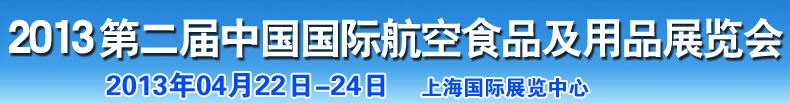 2013第二届中国国际航空食品及用品展览会

2013年04月22日-24日 上海国际展览中心